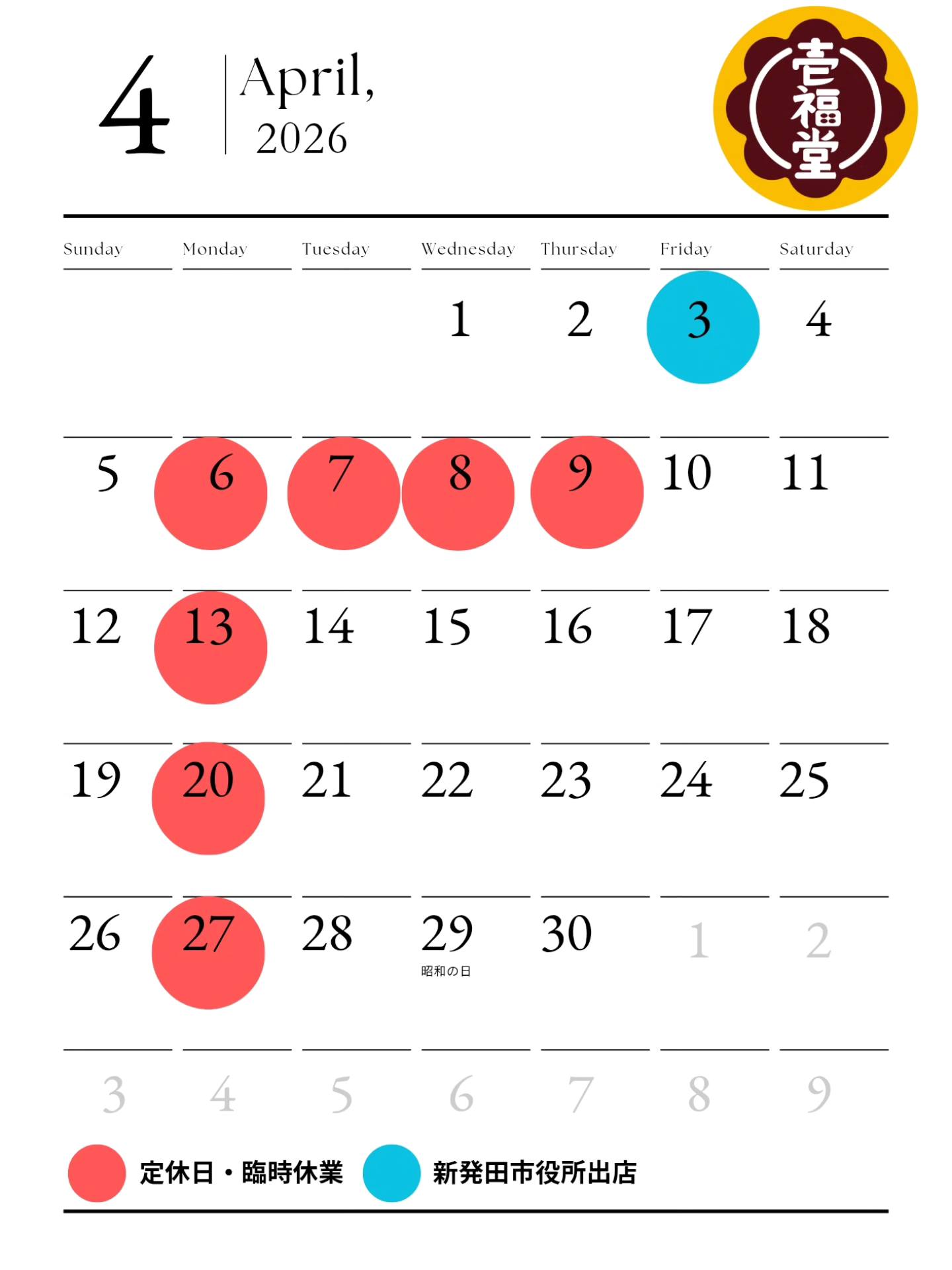 4 April, 2026

壱福堂

| Sunday | Monday | Tuesday | Wednesday | Thursday | Friday | Saturday |
|---|---|---|---|---|---|---|
|  |  |  | 1 | 2 | 3 | 4 |
| 5 | 6 | 7 | 8 | 9 | 10 | 11 |
| 12 | 13 | 14 | 15 | 16 | 17 | 18 |
| 19 | 20 | 21 | 22 | 23 | 24 | 25 |
| 26 | 27 | 28 | 29 昭和の日 | 30 | 1 | 2 |
| 3 | 4 | 5 | 6 | 7 | 8 | 9 |

定休日・臨時休業 新発田市役所出店